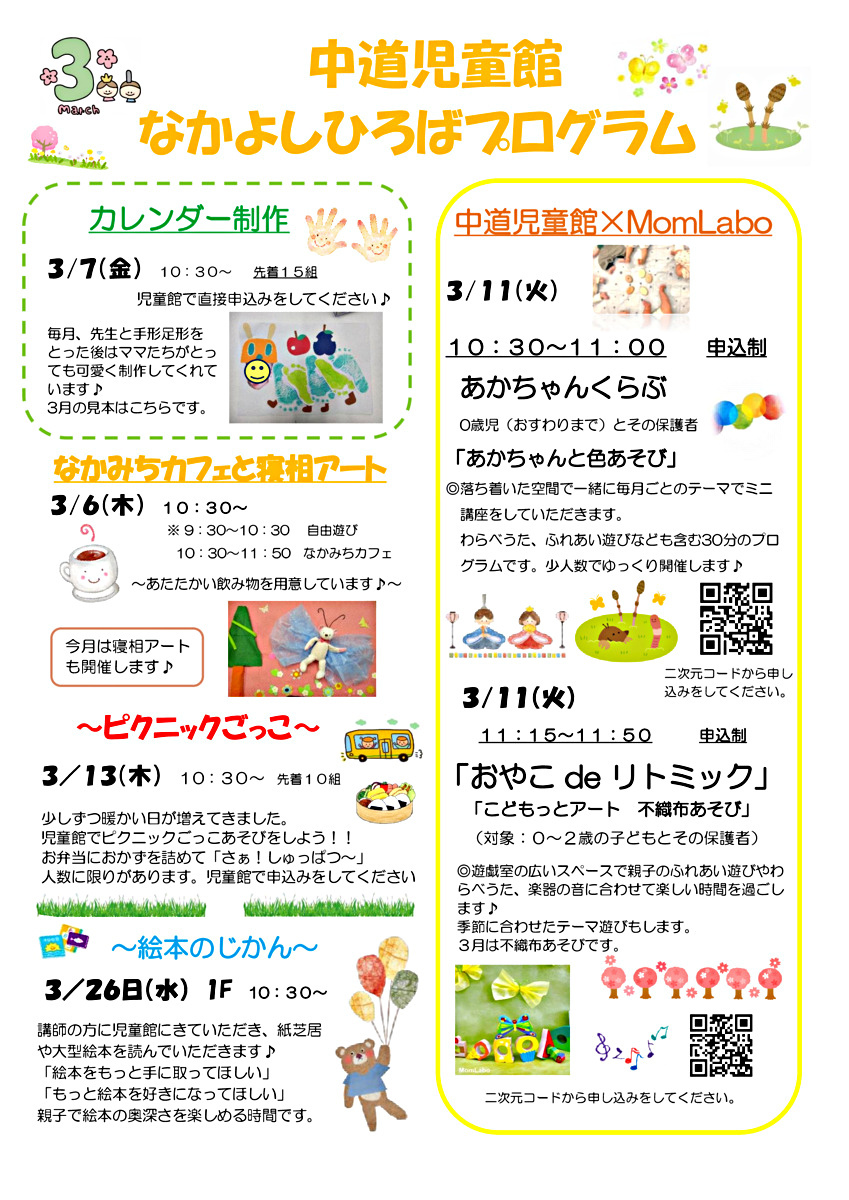 3
March

中道児童館
なかよしひろばプログラム

カレンダー制作

3/7(金) 10:30～ 先着15組

児童館で直接申込みをしてください♪

毎月、先生と手形足形をとった後はママたちがとっても可愛く制作してくれています♪
3月の見本はこちらです。

なかみちカフェと寝相アート

3/6(木) 10:30～
※9:30～10:30 自由遊び
10:30～11:50 なかみちカフェ

～あたたかい飲み物を用意しています♪～

今月は寝相アートも開催します♪

～ピクニックごっこ～

3/13(木) 10:30～ 先着10組

少しずつ暖かい日が増えてきました。
児童館でピクニックごっこあそびをしよう！！
お弁当におかずを詰めて「さぁ！しゅっぱつ～」
人数に限りがあります。児童館で申込みをしてください

～絵本のじかん～

3/26日(水) 1F 10:30～

講師の方に児童館にきていただき、紙芝居や大型絵本を読んでいただきます♪
「絵本をもっと手に取ってほしい」
「もっと絵本を好きになってほしい」
親子で絵本の奥深さを楽しめる時間です。

中道児童館×MomLabo

3/11(火)

10:30～11:00 申込制

あかちゃんくらぶ

0歳児（おすわりまで）とその保護者

「あかちゃんと色あそび」

◎落ち着いた空間で一緒に毎月ごとのテーマでミニ講座をしていただきます。
わらべうた、ふれあい遊びなども含む30分のプログラムです。少人数でゆっくり開催します♪

二次元コードから申し込みをしてください。

3/11(火)

11:15～11:50 申込制

「おやこ de リトミック」

「こどもっとアート 不織布あそび」

（対象：0～2歳の子どもとその保護者）

◎遊戯室の広いスペースで親子のふれあい遊びやわらべうた、楽器の音に合わせて楽しい時間を過ごします♪
季節に合わせたテーマ遊びもします。
3月は不織布あそびです。

二次元コードから申し込みをしてください。